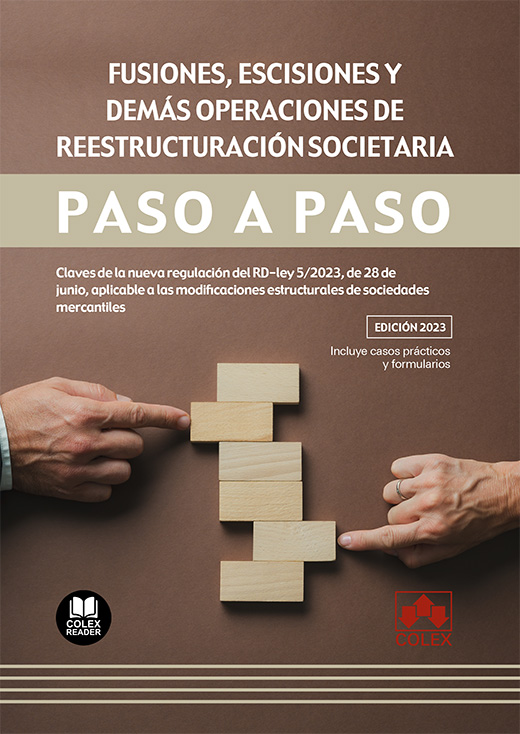 FUSIONES, ESCISIONES Y DEMÁS OPERACIONES DE REESTRUCTURACIÓN SOCIETARIA

PASO A PASO

Claves de la nueva regulación del RD-ley 5/2023, de 28 de junio, aplicable a las modificaciones estructurales de sociedades mercantiles

EDICIÓN 2023

Incluye casos prácticos y formularios

COLEX READER

COLEX